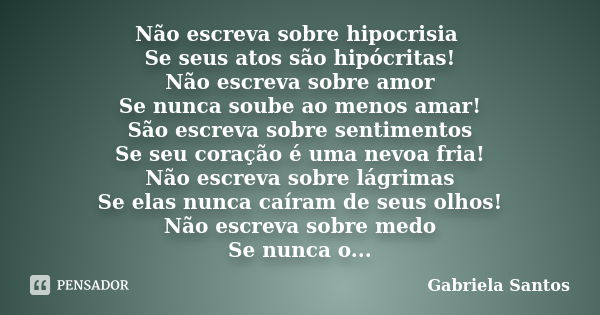 Não escreva sobre hipocrisia
Se seus atos são hipócritas!
Não escreva sobre amor
Se nunca soube ao menos amar!
São escreva sobre sentimentos
Se seu coração é uma nevoa fria!
Não escreva sobre lágrimas
Se elas nunca caíram de seus olhos!
Não escreva sobre medo
Se nunca o...

PENSADOR

Gabriela Santos